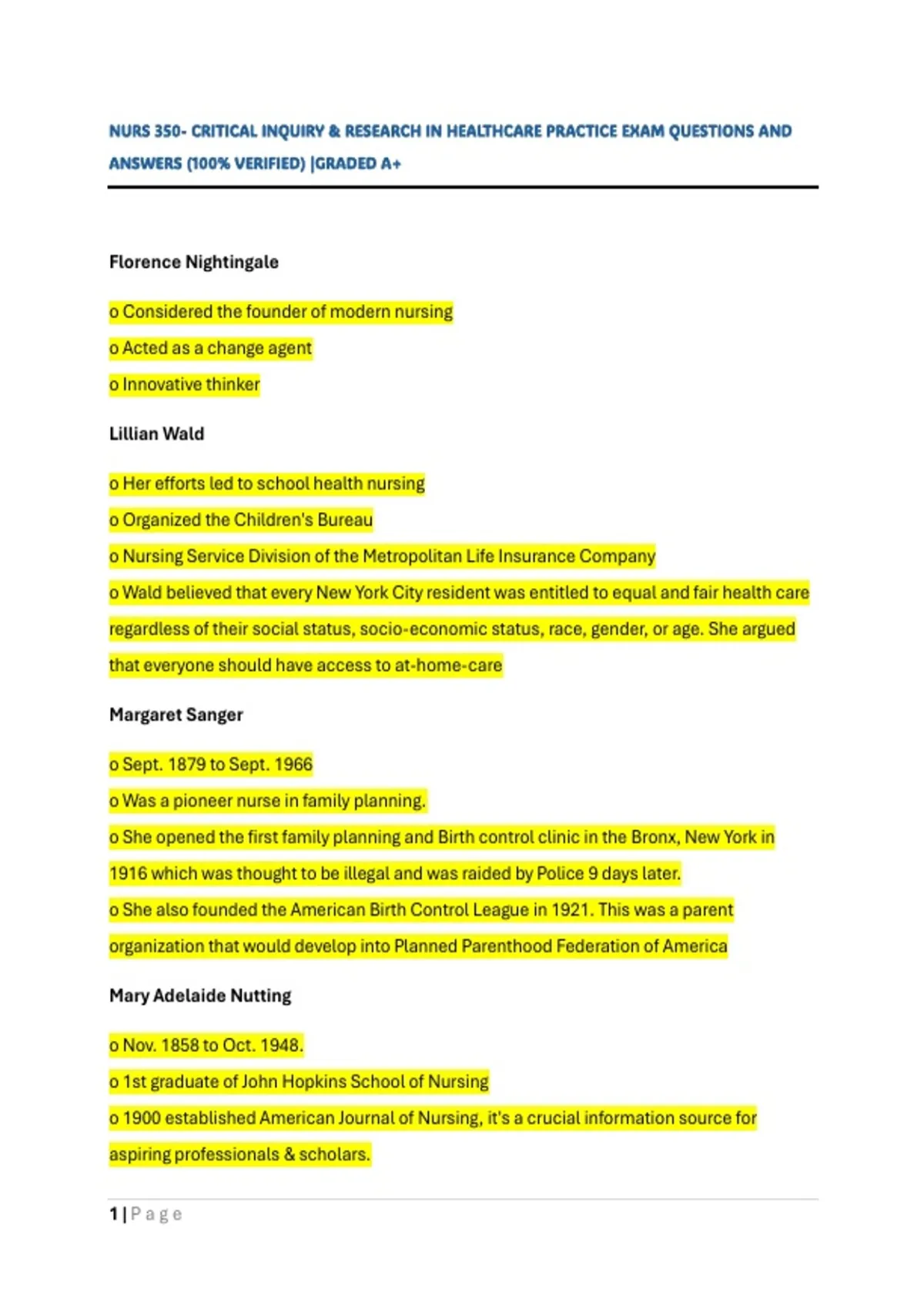 NURS 350- CRITICAL INQUIRY & RESEARCH IN HEALTHCARE PRACTICE EXAM QUESTIONS AND ANSWERS (100% VERIFIED) |GRADED A+

Florence Nightingale

o Considered the founder of modern nursing

o Acted as a change agent

o Innovative thinker

Lillian Wald

o Her efforts led to school health nursing

o Organized the Children's Bureau

o Nursing Service Division of the Metropolitan Life Insurance Company

o Wald believed that every New York City resident was entitled to equal and fair health care regardless of their social status, socio-economic status, race, gender, or age. She argued that everyone should have access to at-home-care

Margaret Sanger

o Sept. 1879 to Sept. 1966

o Was a pioneer nurse in family planning.

o She opened the first family planning and Birth control clinic in the Bronx, New York in 1916 which was thought to be illegal and was raided by Police 9 days later.

o She also founded the American Birth Control League in 1921. This was a parent organization that would develop into Planned Parenthood Federation of America

Mary Adelaide Nutting

o Nov. 1858 to Oct. 1948.

o 1st graduate of John Hopkins School of Nursing

o 1900 established American Journal of Nursing, it's a crucial information source for aspiring professionals & scholars.

1 | Page